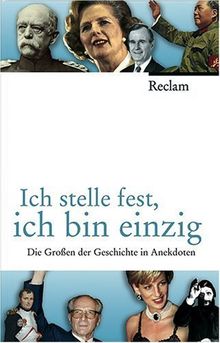 Reclam

Ich stelle fest, ich bin einzig

Die Großen der Geschichte in Anekdoten